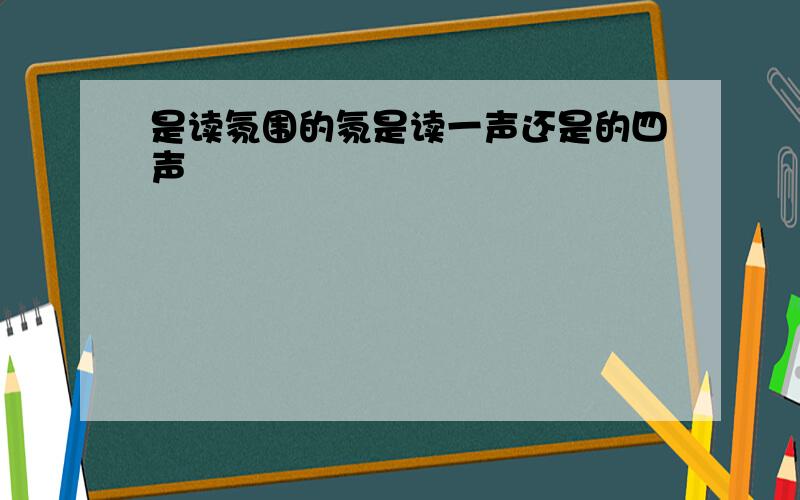 是读氛围的氛是读一声还是的四声